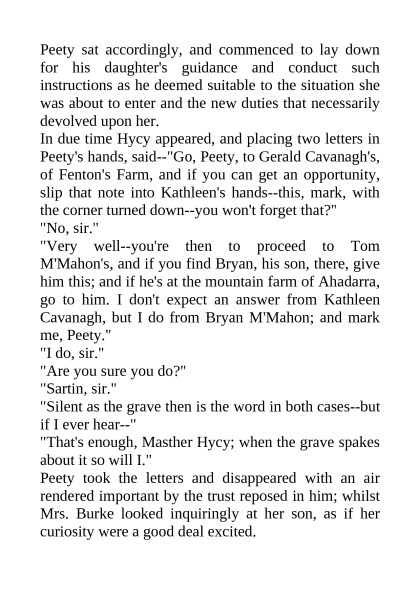 Peety sat accordingly, and commenced to lay down for his daughter's guidance and conduct such instructions as he deemed suitable to the situation she was about to enter and the new duties that necessarily devolved upon her.

In due time Hycy appeared, and placing two letters in Peety's hands, said--"Go, Peety, to Gerald Cavanagh's, of Fenton's Farm, and if you can get an opportunity, slip that note into Kathleen's hands--this, mark, with the corner turned down--you won't forget that?"

"No, sir."

"Very well--you're then to proceed to Tom M'Mahon's, and if you find Bryan, his son, there, give him this; and if he's at the mountain farm of Ahadarra, go to him. I don't expect an answer from Kathleen Cavanagh, but I do from Bryan M'Mahon; and mark me, Peety."

"I do, sir."

"Are you sure you do?"

"Sartin, sir."

"Silent as the grave then is the word in both cases--but if I ever hear--"

"That's enough, Masther Hycy; when the grave spakes about it so will I."

Peety took the letters and disappeared with an air rendered important by the trust reposed in him; whilst Mrs. Burke looked inquiringly at her son, as if her curiosity were a good deal excited.